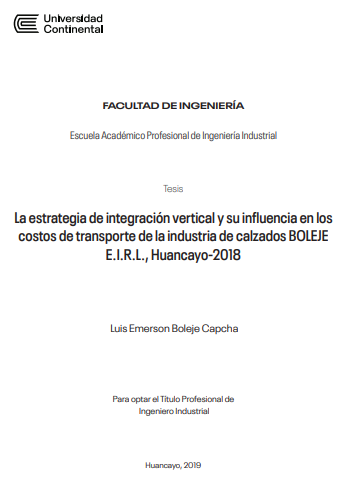 Universidad Continental

FACULTAD DE INGENIERÍA

Escuela Académico Profesional de Ingeniería Industrial

Tesis

La estrategia de integración vertical y su influencia en los costos de transporte de la industria de calzados BOLEJE E.I.R.L., Huancayo-2018

Luis Emerson Boleje Capcha

Para optar el Título Profesional de Ingeniero Industrial

Huancayo, 2019